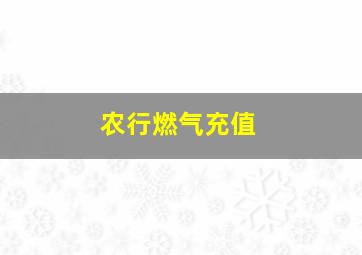 农行燃气充值